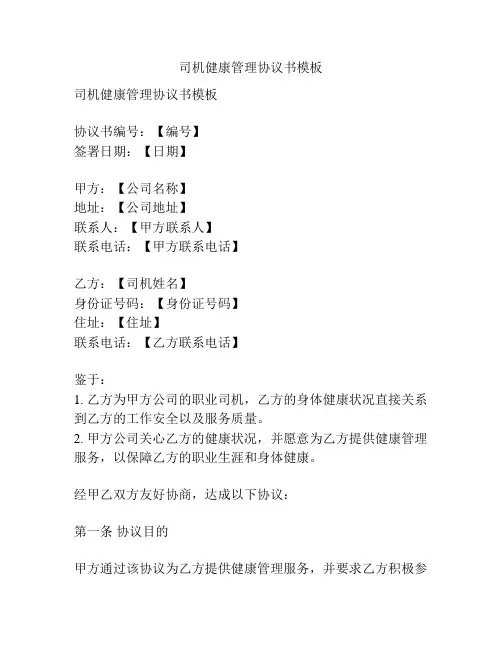 司机健康管理协议书模板

司机健康管理协议书模板

协议书编号：【编号】
签署日期：【日期】

甲方：【公司名称】
地址：【公司地址】
联系人：【甲方联系人】
联系电话：【甲方联系电话】

乙方：【司机姓名】
身份证号码：【身份证号码】
住址：【住址】
联系电话：【乙方联系电话】

鉴于：
1. 乙方为甲方公司的职业司机，乙方的身体健康状况直接关系到乙方的工作安全以及服务质量。
2. 甲方公司关心乙方的健康状况，并愿意为乙方提供健康管理服务，以保障乙方的职业生涯和身体健康。

经甲乙双方友好协商，达成以下协议：

第一条 协议目的

甲方通过该协议为乙方提供健康管理服务，并要求乙方积极参